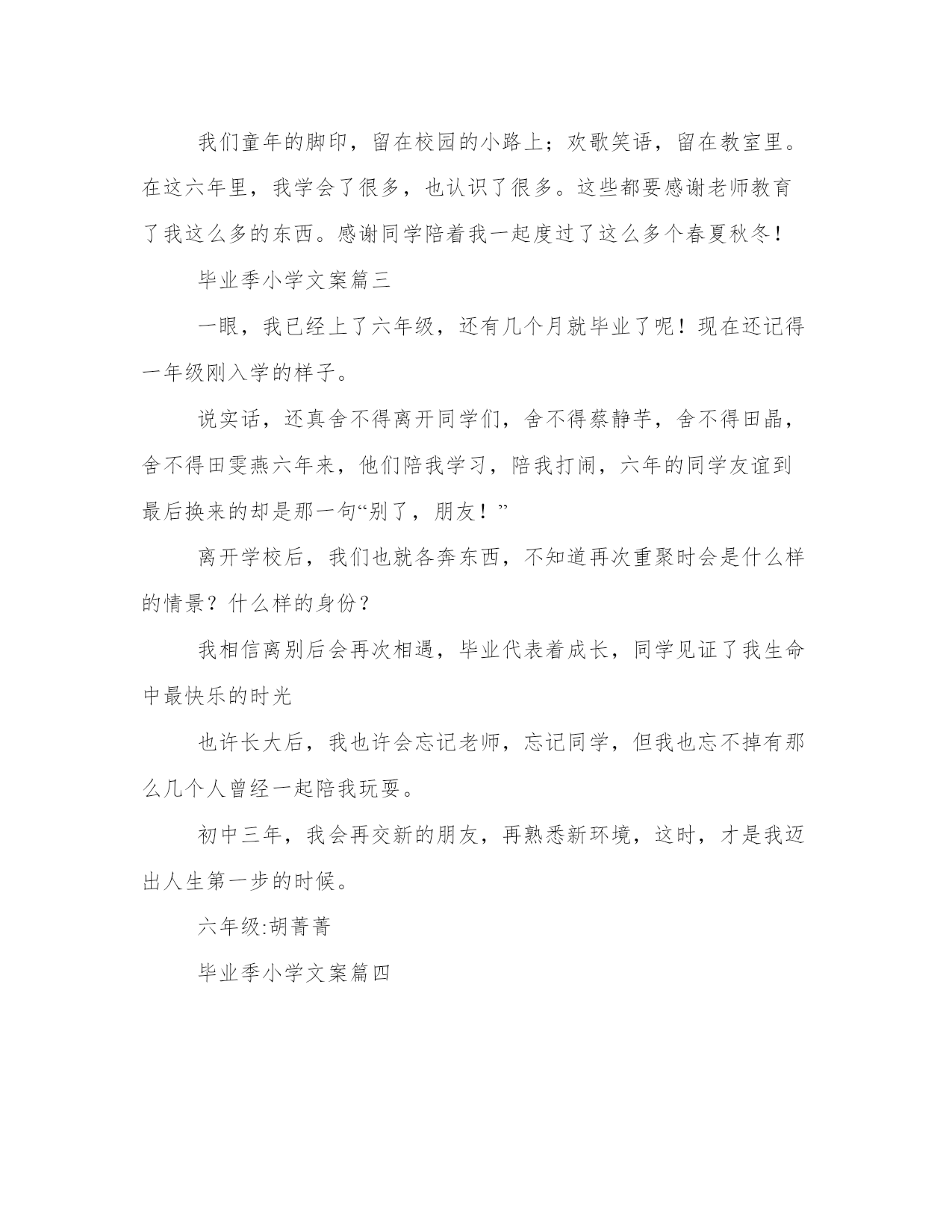 我们童年的脚印，留在校园的小路上；欢歌笑语，留在教室里。在这六年里，我学会了很多，也认识了很多。这些都要感谢老师教育了我这么多的东西。感谢同学陪着我一起度过了这么多个春夏秋冬！

毕业季小学文案篇三

一眼，我已经上了六年级，还有几个月就毕业了呢！现在还记得一年级刚入学的样子。

说实话，还真舍不得离开同学们，舍不得蔡静芋，舍不得田晶，舍不得田雯燕六年来，他们陪我学习，陪我打闹，六年的同学友谊到最后换来的却是那一句“别了，朋友！”

离开学校后，我们也就各奔东西，不知道再次重聚时会是什么样的情景？什么样的身份？

我相信离别后会再次相遇，毕业代表着成长，同学见证了我生命中最快乐的时光

也许长大后，我也许会忘记老师，忘记同学，但我也忘不掉有那么几个人曾经一起陪我玩耍。

初中三年，我会再交新的朋友，再熟悉新环境，这时，才是我迈出人生第一步的时候。

六年级:胡菁菁

毕业季小学文案篇四